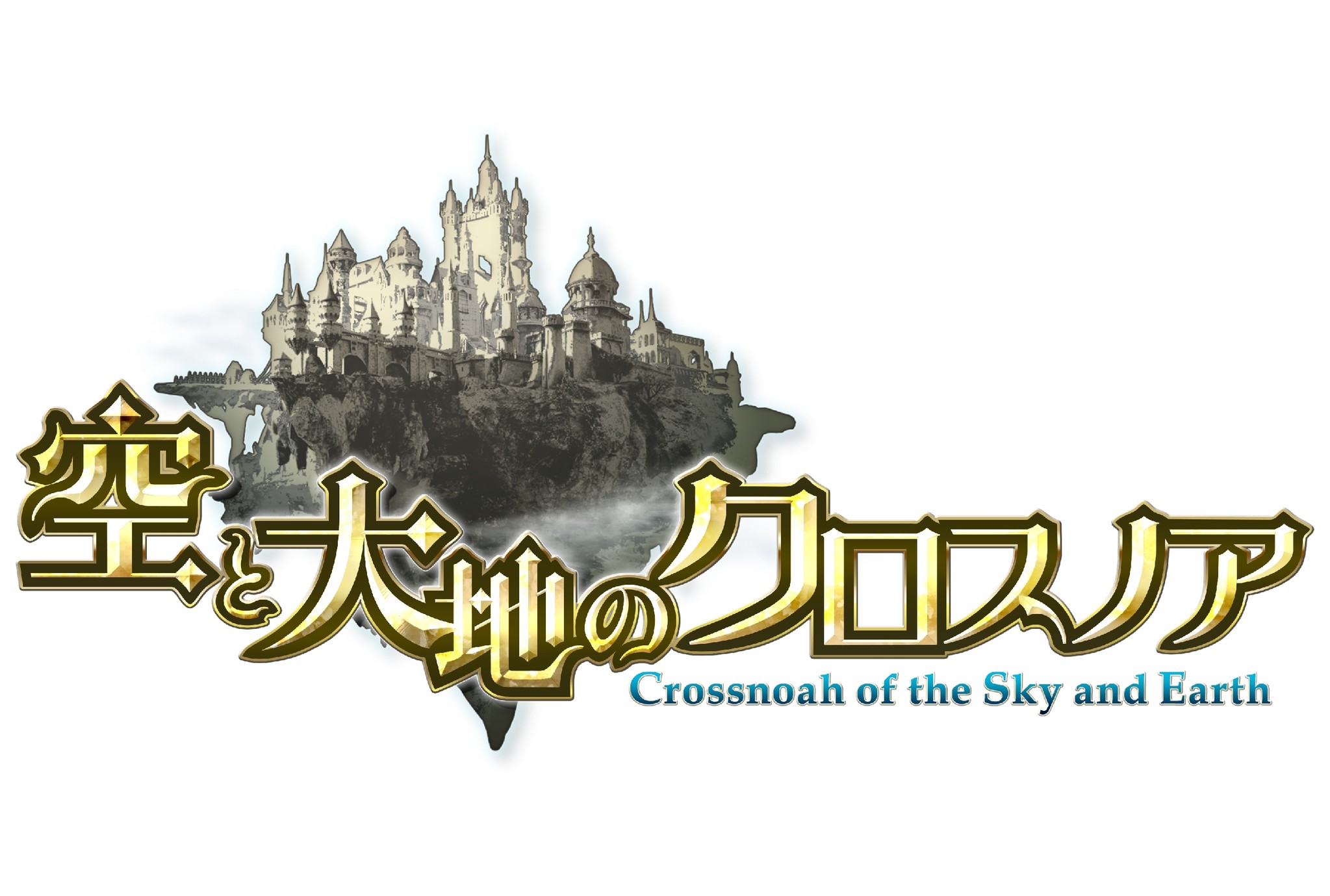 空と大地のクロスノア
Crossnoah of the Sky and Earth